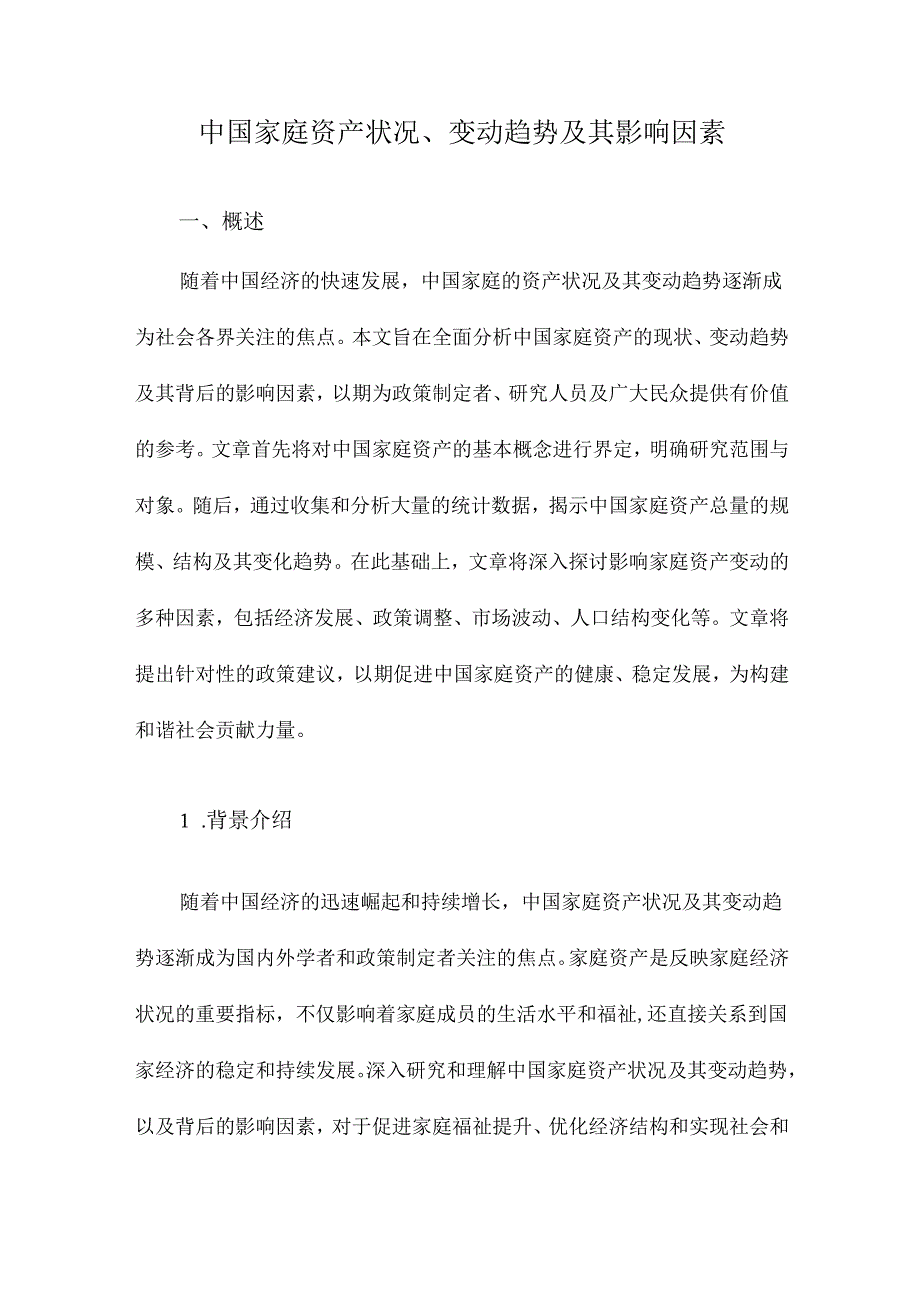 中国家庭资产状况、变动趋势及其影响因素

一、概述

随着中国经济的快速发展，中国家庭的资产状况及其变动趋势逐渐成为社会各界关注的焦点。本文旨在全面分析中国家庭资产的现状、变动趋势及其背后的影响因素，以期为政策制定者、研究人员及广大民众提供有价值的参考。文章首先将对中国家庭资产的基本概念进行界定，明确研究范围与对象。随后，通过收集和分析大量的统计数据，揭示中国家庭资产总量的规模、结构及其变化趋势。在此基础上，文章将深入探讨影响家庭资产变动的多种因素，包括经济发展、政策调整、市场波动、人口结构变化等。文章将提出针对性的政策建议，以期促进中国家庭资产的健康、稳定发展，为构建和谐社会贡献力量。

1 .背景介绍

随着中国经济的迅速崛起和持续增长，中国家庭资产状况及其变动趋势逐渐成为国内外学者和政策制定者关注的焦点。家庭资产是反映家庭经济状况的重要指标，不仅影响着家庭成员的生活水平和福祉，还直接关系到国家经济的稳定和持续发展。深入研究和理解中国家庭资产状况及其变动趋势，以及背后的影响因素，对于促进家庭福祉提升、优化经济结构和实现社会和